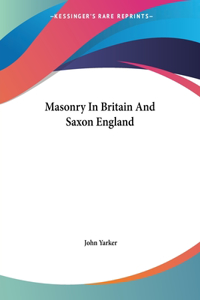 —KESSINGER'S RARE REPRINTS—

Masonry In Britain And Saxon England

John Yarker